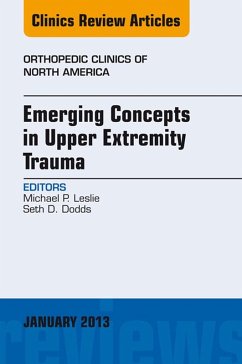 Clinics Review Articles

ORTHOPEDIC CLINICS OF NORTH AMERICA

Emerging Concepts in Upper Extremity Trauma

EDITORS
Michael P. Leslie
Seth D. Dodds

JANUARY 2013

reviews